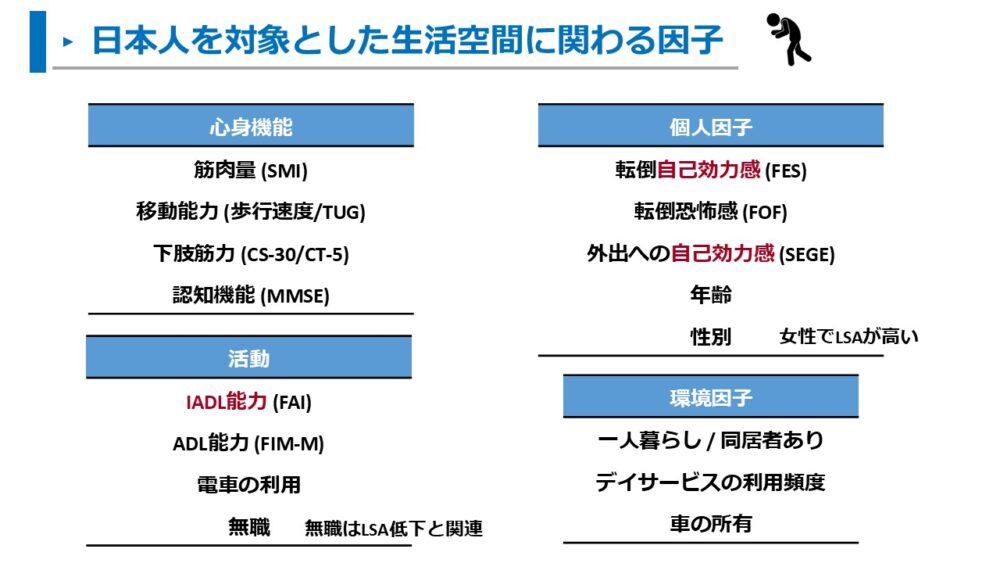 ▸ 日本人を対象とした生活空間に関わる因子

心身機能

筋肉量 (SMI)

移動能力 (歩行速度/TUG)

下肢筋力 (CS-30/CT-5)

認知機能 (MMSE)

活動

IADL能力 (FAI)

ADL能力 (FIM-M)

電車の利用

無職 無職はLSA低下と関連

個人因子

転倒自己効力感 (FES)

転倒恐怖感 (FOF)

外出への自己効力感 (SEGE)

年齢

性別 女性でLSAが高い

環境因子

一人暮らし / 同居者あり

デイサービスの利用頻度

車の所有